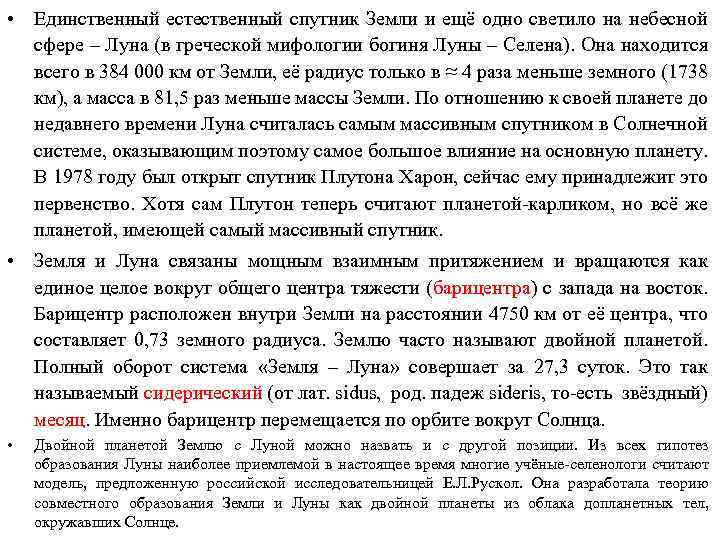 • Единственный естественный спутник Земли и ещё одно светило на небесной сфере – Луна (в греческой мифологии богиня Луны – Селена). Она находится всего в 384 000 км от Земли, её радиус только в ≈ 4 раза меньше земного (1738 км), а масса в 81,5 раз меньше массы Земли. По отношению к своей планете до недавнего времени Луна считалась самым массивным спутником в Солнечной системе, оказывающим поэтому самое большое влияние на основную планету. В 1978 году был открыт спутник Плутона Харон, сейчас ему принадлежит это первенство. Хотя сам Плутон теперь считают планетой-карликом, но всё же планетой, имеющей самый массивный спутник.

• Земля и Луна связаны мощным взаимным притяжением и вращаются как единое целое вокруг общего центра тяжести (барицентра) с запада на восток. Барицентр расположен внутри Земли на расстоянии 4750 км от её центра, что составляет 0,73 земного радиуса. Землю часто называют двойной планетой. Полный оборот система «Земля – Луна» совершает за 27,3 суток. Это так называемый сидерический (от лат. sidus, род. падеж sideris, то-есть звёздный) месяц. Именно барицентр перемещается по орбите вокруг Солнца.

• Двойной планетой Землю с Луной можно назвать и с другой позиции. Из всех гипотез образования Луны наиболее приемлемой в настоящее время многие учёные-селенологи считают модель, предложенную российской исследовательницей Е.Л.Рускол. Она разработала теорию совместного образования Земли и Луны как двойной планеты из облака допланетных тел, окружавших Солнце.